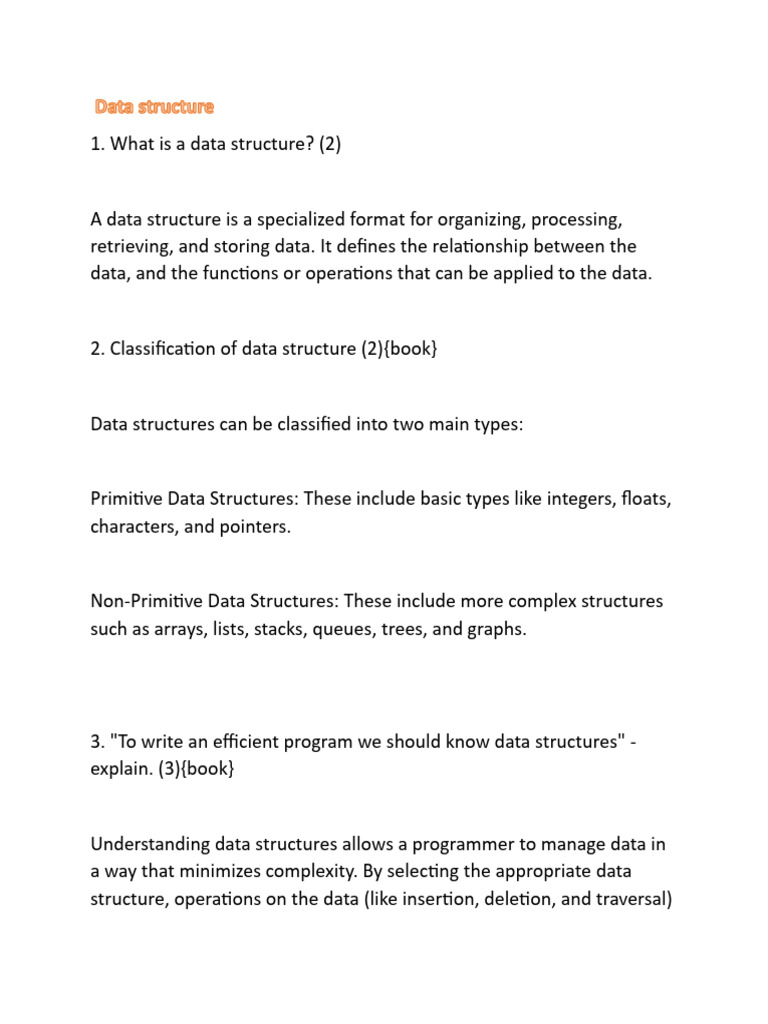 Data structure

1. What is a data structure? (2)

A data structure is a specialized format for organizing, processing, retrieving, and storing data. It defines the relationship between the data, and the functions or operations that can be applied to the data.

2. Classification of data structure (2){book}

Data structures can be classified into two main types:

Primitive Data Structures: These include basic types like integers, floats, characters, and pointers.

Non-Primitive Data Structures: These include more complex structures such as arrays, lists, stacks, queues, trees, and graphs.

3. "To write an efficient program we should know data structures" - explain. (3){book}

Understanding data structures allows a programmer to manage data in a way that minimizes complexity. By selecting the appropriate data structure, operations on the data (like insertion, deletion, and traversal)